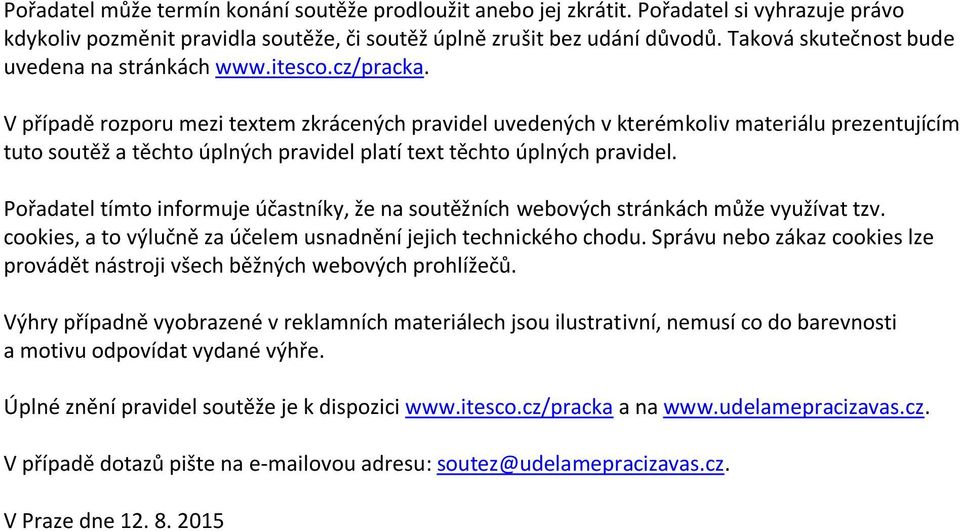 Pořadatel může termín konání soutěže prodloužit anebo jej zkrátit. Pořadatel si vyhrazuje právo kdykoliv pozměnit pravidla soutěže, či soutěž úplně zrušit bez udání důvodů. Taková skutečnost bude uvedena na stránkách www.itesco.cz/pracka.

V případě rozporu mezi textem zkrácených pravidel uvedených v kterémkoliv materiálu prezentujícím tuto soutěž a těchto úplných pravidel platí text těchto úplných pravidel.

Pořadatel tímto informuje účastníky, že na soutěžních webových stránkách může využívat tzv. cookies, a to výlučně za účelem usnadnění jejich technického chodu. Správu nebo zákaz cookies lze provádět nástroji všech běžných webových prohlížečů.

Výhry případně vyobrazené v reklamních materiálech jsou ilustrativní, nemusí co do barevnosti a motivu odpovídat vydané výhře.

Úplné znění pravidel soutěže je k dispozici www.itesco.cz/pracka a na www.udelamepracizavas.cz.

V případě dotazů pište na e-mailovou adresu: soutez@udelamepracizavas.cz.

V Praze dne 12. 8. 2015